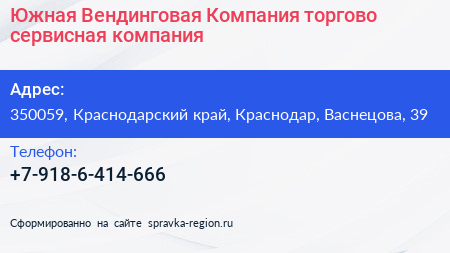 Южная Вендинговая Компания торгово сервисная компания

Адрес:

350059, Краснодарский край, Краснодар, Васнецова, 39

Телефон:

+7-918-6-414-666

Сформированно на сайте spravka-region.ru